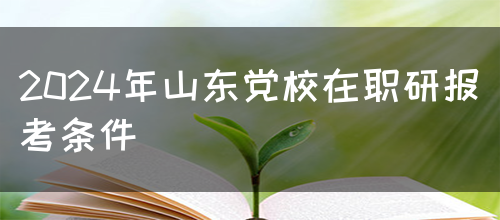 2024年山东党校在职研报考条件